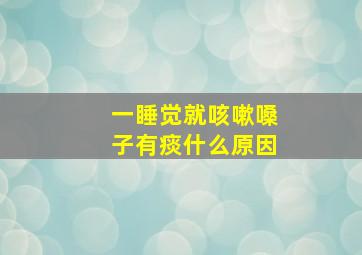 一睡觉就咳嗽嗓子有痰什么原因